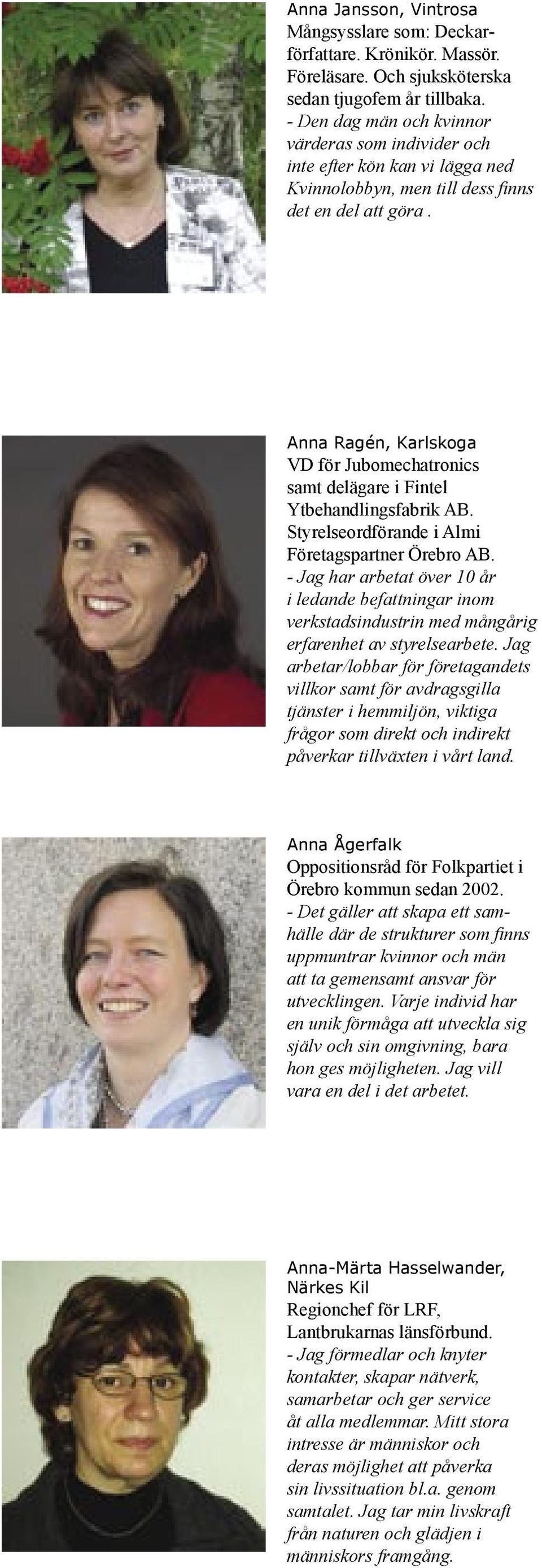 Anna Jansson, Vintrosa
Mångsysslare som: Deckarförfattare. Krönikör. Massör. Föreläsare. Och sjuksköterska sedan tjugofem år tillbaka.
- Den dag män och kvinnor värderas som individer och inte efter kön kan vi lägga ned Kvinnolobbyn, men till dess finns det en del att göra .

Anna Ragén, Karlskoga
VD för Jubomechatronics samt delägare i Fintel Ytbehandlingsfabrik AB. Styrelseordförande i Almi Företagspartner Örebro AB.
- Jag har arbetat över 10 år i ledande befattningar inom verkstadsindustrin med mångårig erfarenhet av styrelsearbete. Jag arbetar/lobbar för företagandets villkor samt för avdragsgilla tjänster i hemmiljön, viktiga frågor som direkt och indirekt påverkar tillväxten i vårt land.

Anna Ågerfalk
Oppositionsråd för Folkpartiet i Örebro kommun sedan 2002.
- Det gäller att skapa ett samhälle där de strukturer som finns uppmuntrar kvinnor och män att ta gemensamt ansvar för utvecklingen. Varje individ har en unik förmåga att utveckla sig själv och sin omgivning, bara hon ges möjligheten. Jag vill vara en del i det arbetet.

Anna-Märta Hasselwander, Närkes Kil
Regionchef för LRF, Lantbrukarnas länsförbund.
- Jag förmedlar och knyter kontakter, skapar nätverk, samarbetar och ger service åt alla medlemmar. Mitt stora intresse är människor och deras möjlighet att påverka sin livssituation bl.a. genom samtalet. Jag tar min livskraft från naturen och glädjen i människors framgång.